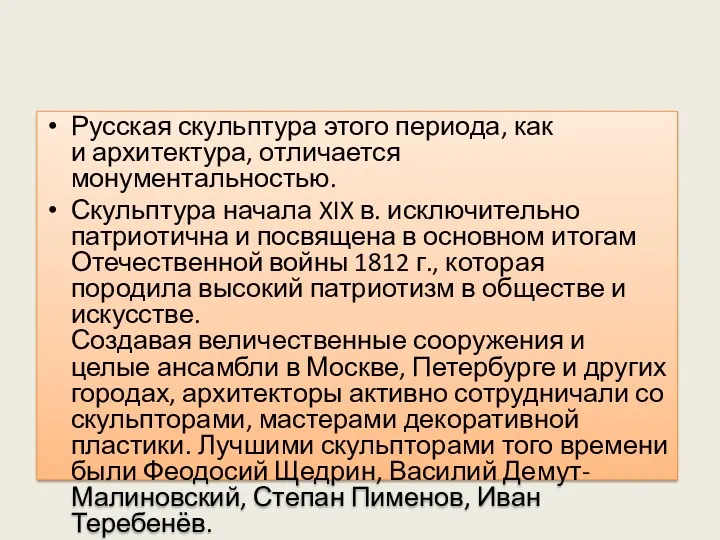 • Русская скульптура этого периода, как и архитектура, отличается монументальностью.

• Скульптура начала XIX в. исключительно патриотична и посвящена в основном итогам Отечественной войны 1812 г., которая породила высокий патриотизм в обществе и искусстве.
Создавая величественные сооружения и целые ансамбли в Москве, Петербурге и других городах, архитекторы активно сотрудничали со скульпторами, мастерами декоративной пластики. Лучшими скульпторами того времени были Феодосий Щедрин, Василий Демут-Малиновский, Степан Пименов, Иван Теребенёв.